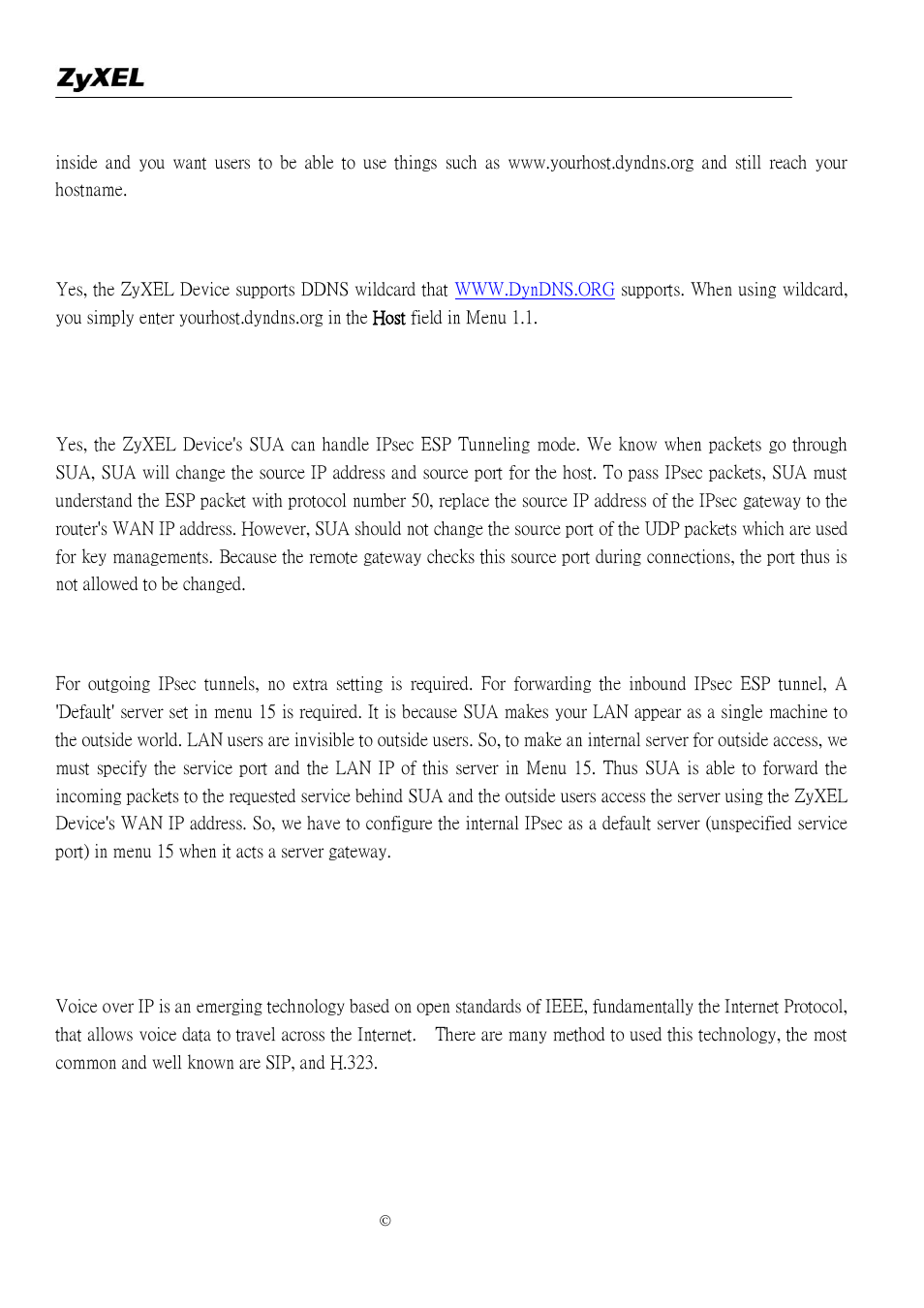 ZyXEL

inside and you want users to be able to use things such as www.yourhost.dyndns.org and still reach your hostname.

Yes, the ZyXEL Device supports DDNS wildcard that WWW.DynDNS.ORG supports. When using wildcard, you simply enter yourhost.dyndns.org in the Host field in Menu 1.1.

Yes, the ZyXEL Device's SUA can handle IPsec ESP Tunneling mode. We know when packets go through SUA, SUA will change the source IP address and source port for the host. To pass IPsec packets, SUA must understand the ESP packet with protocol number 50, replace the source IP address of the IPsec gateway to the router's WAN IP address. However, SUA should not change the source port of the UDP packets which are used for key managements. Because the remote gateway checks this source port during connections, the port thus is not allowed to be changed.

For outgoing IPsec tunnels, no extra setting is required. For forwarding the inbound IPsec ESP tunnel, A 'Default' server set in menu 15 is required. It is because SUA makes your LAN appear as a single machine to the outside world. LAN users are invisible to outside users. So, to make an internal server for outside access, we must specify the service port and the LAN IP of this server in Menu 15. Thus SUA is able to forward the incoming packets to the requested service behind SUA and the outside users access the server using the ZyXEL Device's WAN IP address. So, we have to configure the internal IPsec as a default server (unspecified service port) in menu 15 when it acts a server gateway.

Voice over IP is an emerging technology based on open standards of IEEE, fundamentally the Internet Protocol, that allows voice data to travel across the Internet. There are many method to used this technology, the most common and well known are SIP, and H.323.

©